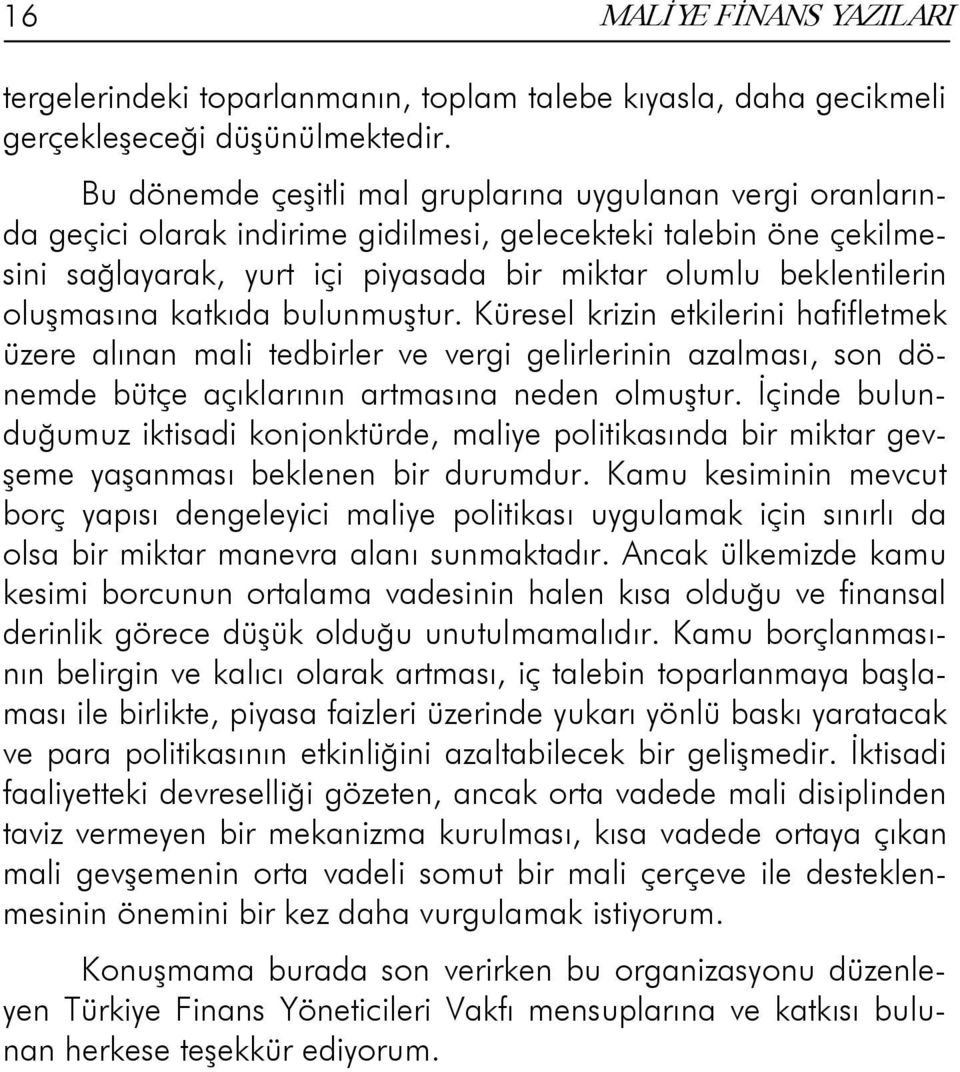 16 MALİYE FİNANS YAZILARI

tergelerindeki toparlanmanın, toplam talebe kıyasla, daha gecikmeli gerçekleşeceği düşünülmektedir.

Bu dönemde çeşitli mal gruplarına uygulanan vergi oranlarında geçici olarak indirime gidilmesi, gelecekteki talebin öne çekilmesini sağlayarak, yurt içi piyasada bir miktar olumlu beklentilerin oluşmasına katkıda bulunmuştur. Küresel krizin etkilerini hafifletmek üzere alınan mali tedbirler ve vergi gelirlerinin azalması, son dönemde bütçe açıklarının artmasına neden olmuştur. İçinde bulunduğumuz iktisadi konjonktürde, maliye politikasında bir miktar gevşeme yaşanması beklenen bir durumdur. Kamu kesiminin mevcut borç yapısı dengeleyici maliye politikası uygulamak için sınırlı da olsa bir miktar manevra alanı sunmaktadır. Ancak ülkemizde kamu kesimi borcunun ortalama vadesinin halen kısa olduğu ve finansal derinlik görece düşük olduğu unutulmamalıdır. Kamu borçlanmasının belirgin ve kalıcı olarak artması, iç talebin toparlanmaya başlaması ile birlikte, piyasa faizleri üzerinde yukarı yönlü baskı yaratacak ve para politikasının etkinliğini azaltabilecek bir gelişmedir. İktisadi faaliyetteki devreselliği gözeten, ancak orta vadede mali disiplinden taviz vermeyen bir mekanizma kurulması, kısa vadede ortaya çıkan mali gevşemenin orta vadeli somut bir mali çerçeve ile desteklenmesinin önemini bir kez daha vurgulamak istiyorum.

Konuşmama burada son verirken bu organizasyonu düzenleyen Türkiye Finans Yöneticileri Vakfı mensuplarına ve katkısı bulunan herkese teşekkür ediyorum.